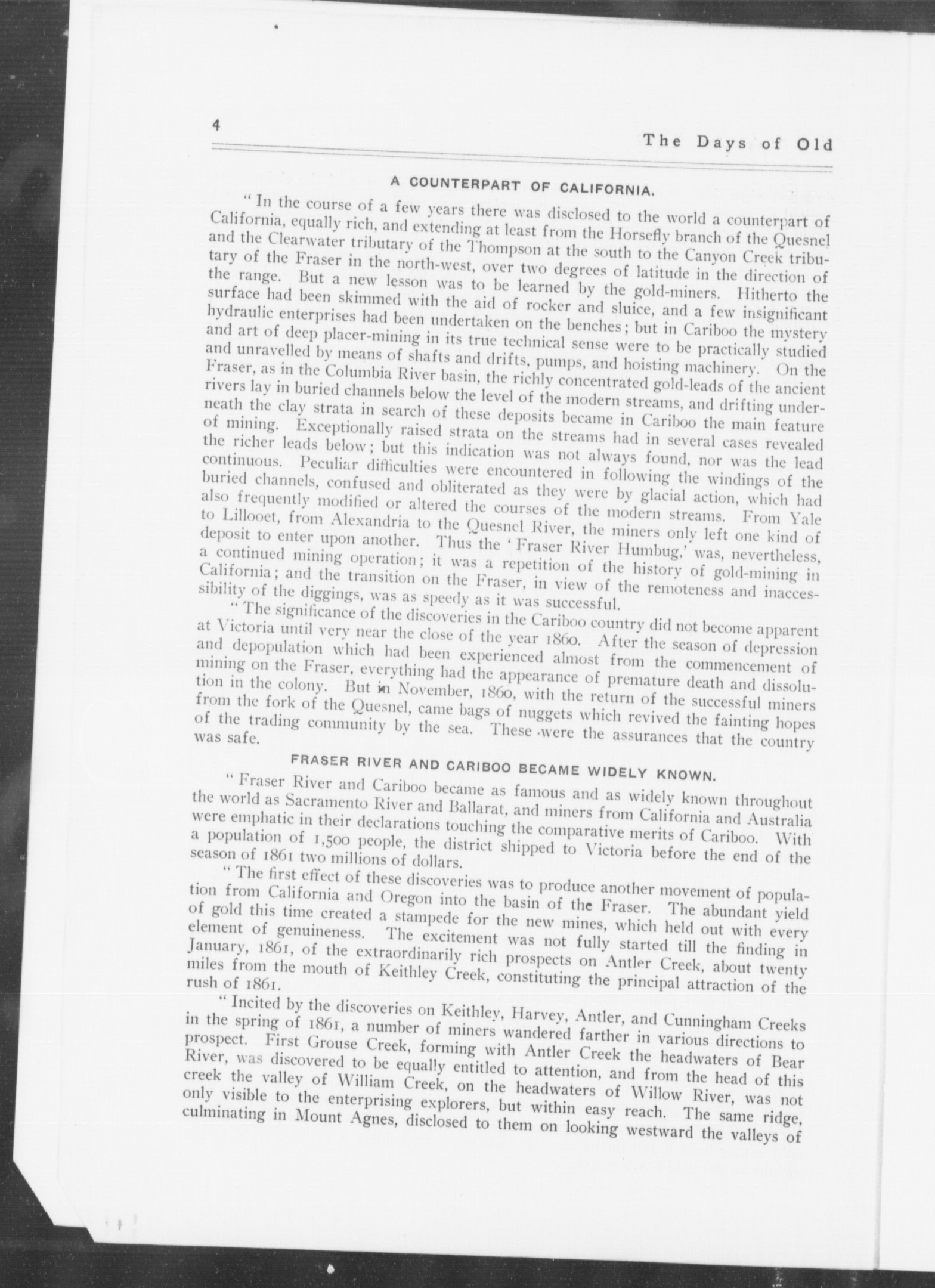 4

The Days of Old

A COUNTERPART OF CALIFORNIA.

"In the course of a few years there was disclosed to the world a counterpart of California, equally rich, and extending at least from the Horsefly branch of the Quesnel and the Clearwater tributary of the Thompson at the south to the Canyon Creek tributary of the Fraser in the north-west, over two degrees of latitude in the direction of the range. But a new lesson was to be learned by the gold-miners. Hitherto the surface had been skimmed with the aid of rocker and sluice, and a few insignificant hydraulic enterprises had been undertaken on the benches; but in Cariboo the mystery and art of deep placer-mining in its true technical sense were to be practically studied and unravelled by means of shafts and drifts, pumps, and hoisting machinery. On the Fraser, as in the Columbia River basin, the richly concentrated gold-leads of the ancient rivers lay in buried channels below the level of the modern streams, and drifting underneath the clay strata in search of these deposits became in Cariboo the main feature of mining. Exceptionally raised strata on the streams had in several cases revealed the richer leads below; but this indication was not always found, nor was the lead continuous. Peculiar difficulties were encountered in following the windings of the buried channels, confused and obliterated as they were by glacial action, which had also frequently modified or altered the courses of the modern streams. From Yale to Lillooet, from Alexandria to the Quesnel River, the miners only left one kind of deposit to enter upon another. Thus the 'Fraser River Humbug,' was, nevertheless, a continued mining operation; it was a repetition of the history of gold-mining in California; and the transition on the Fraser, in view of the remoteness and inaccessibility of the diggings, was as speedy as it was successful.

"The significance of the discoveries in the Cariboo country did not become apparent at Victoria until very near the close of the year 1860. After the season of depression and depopulation which had been experienced almost from the commencement of mining on the Fraser, everything had the appearance of premature death and dissolution in the colony. But in November, 1860, with the return of the successful miners from the fork of the Quesnel, came bags of nuggets which revived the fainting hopes of the trading community by the sea. These were the assurances that the country was safe.

FRASER RIVER AND CARIBOO BECAME WIDELY KNOWN.

"Fraser River and Cariboo became as famous and as widely known throughout the world as Sacramento River and Ballarat, and miners from California and Australia were emphatic in their declarations touching the comparative merits of Cariboo. With a population of 1,500 people, the district shipped to Victoria before the end of the season of 1861 two millions of dollars.

"The first effect of these discoveries was to produce another movement of population from California and Oregon into the basin of the Fraser. The abundant yield of gold this time created a stampede for the new mines, which held out with every element of genuineness. The excitement was not fully started till the finding in January, 1861, of the extraordinarily rich prospects on Antler Creek, about twenty miles from the mouth of Keithley Creek, constituting the principal attraction of the rush of 1861.

"Incited by the discoveries on Keithley, Harvey, Antler, and Cunningham Creeks in the spring of 1861, a number of miners wandered farther in various directions to prospect. First Grouse Creek, forming with Antler Creek the headwaters of Bear River, was discovered to be equally entitled to attention, and from the head of this creek the valley of William Creek, on the headwaters of Willow River, was not only visible to the enterprising explorers, but within easy reach. The same ridge, culminating in Mount Agnes, disclosed to them on looking westward the valleys of